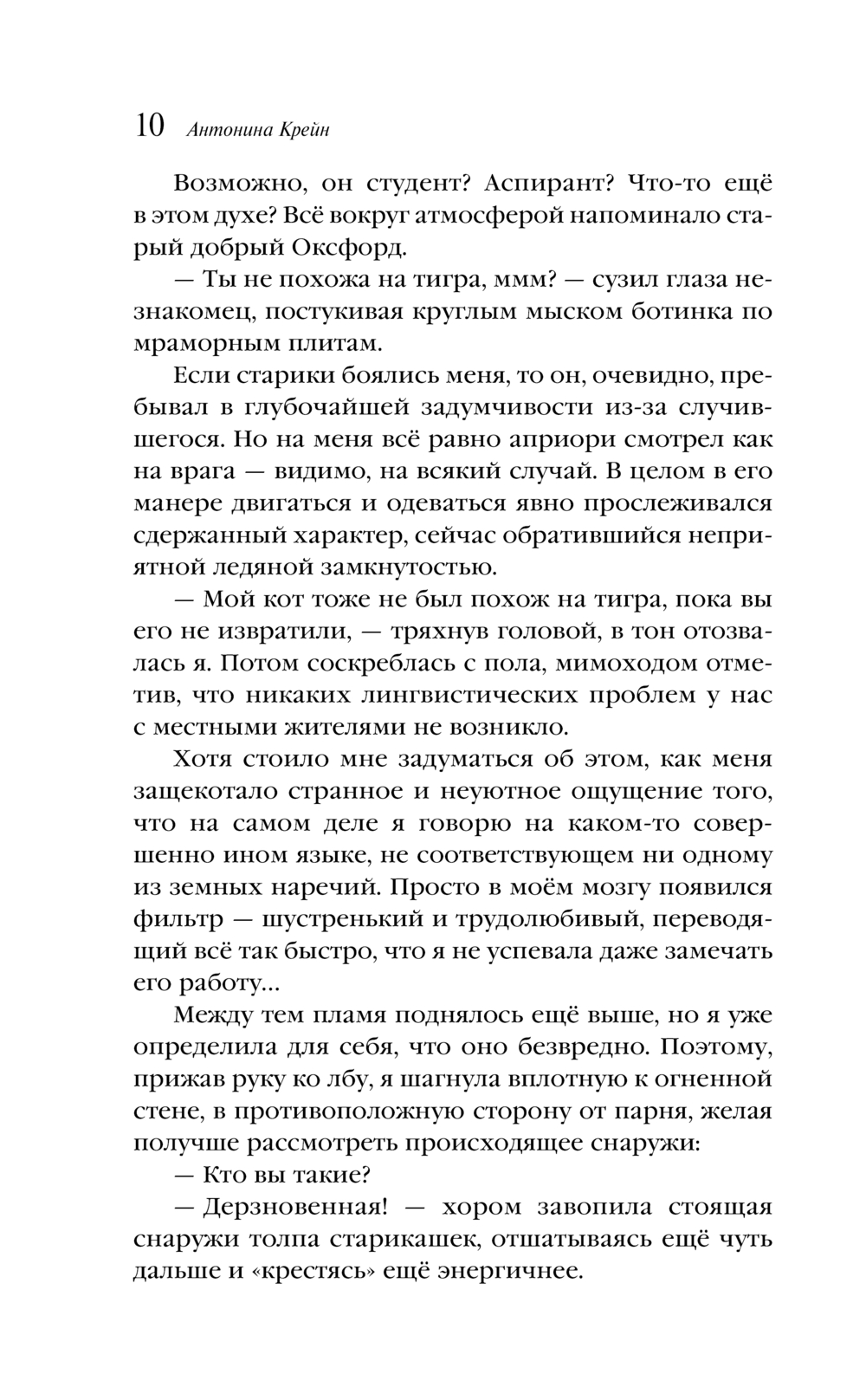 10 Антонина Крейн

Возможно, он студент? Аспирант? Что-то ещё в этом духе? Всё вокруг атмосферой напоминало старый добрый Оксфорд.

— Ты не похожа на тигра, ммм? — сузил глаза незнакомец, постукивая круглым мыском ботинка по мраморным плитам.

Если старики боялись меня, то он, очевидно, пребывал в глубочайшей задумчивости из-за случившегося. Но на меня всё равно априори смотрел как на врага — видимо, на всякий случай. В целом в его манере двигаться и одеваться явно прослеживался сдержанный характер, сейчас обратившийся неприятной ледяной замкнутостью.

— Мой кот тоже не был похож на тигра, пока вы его не извратили, — тряхнув головой, в тон отозвалась я. Потом соскреблась с пола, мимоходом отметив, что никаких лингвистических проблем у нас с местными жителями не возникло.

Хотя стоило мне задуматься об этом, как меня защекотало странное и неуютное ощущение того, что на самом деле я говорю на каком-то совершенно ином языке, не соответствующем ни одному из земных наречий. Просто в моём мозгу появился фильтр — шустренький и трудолюбивый, переводящий всё так быстро, что я не успевала даже замечать его работу...

Между тем пламя поднялось ещё выше, но я уже определила для себя, что оно безвредно. Поэтому, прижав руку ко лбу, я шагнула вплотную к огненной стене, в противоположную сторону от парня, желая получше рассмотреть происходящее снаружи:

— Кто вы такие?

— Дерзновенная! — хором завопила стоящая снаружи толпа старикашек, отшатываясь ещё чуть дальше и «крестясь» ещё энергичнее.